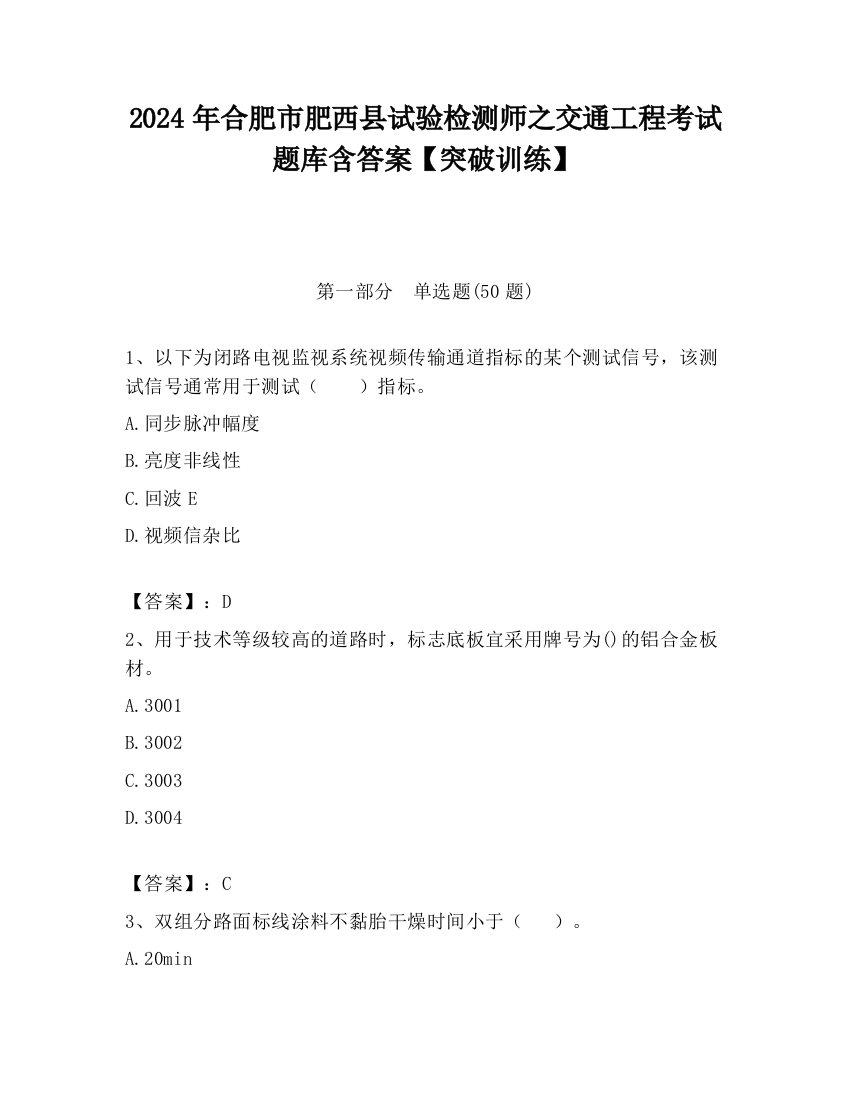 2024 年合肥市肥西县试验检测师之交通工程考试题库含答案【突破训练】

第一部分　单选题(50 题)

1、以下为闭路电视监视系统视频传输通道指标的某个测试信号，该测试信号通常用于测试（　　）指标。

A.同步脉冲幅度

B.亮度非线性

C.回波 E

D.视频信杂比

【答案】：D

2、用于技术等级较高的道路时，标志底板宜采用牌号为()的铝合金板材。

A.3001

B.3002

C.3003

D.3004

【答案】：C

3、双组分路面标线涂料不黏胎干燥时间小于（　　）。

A.20min